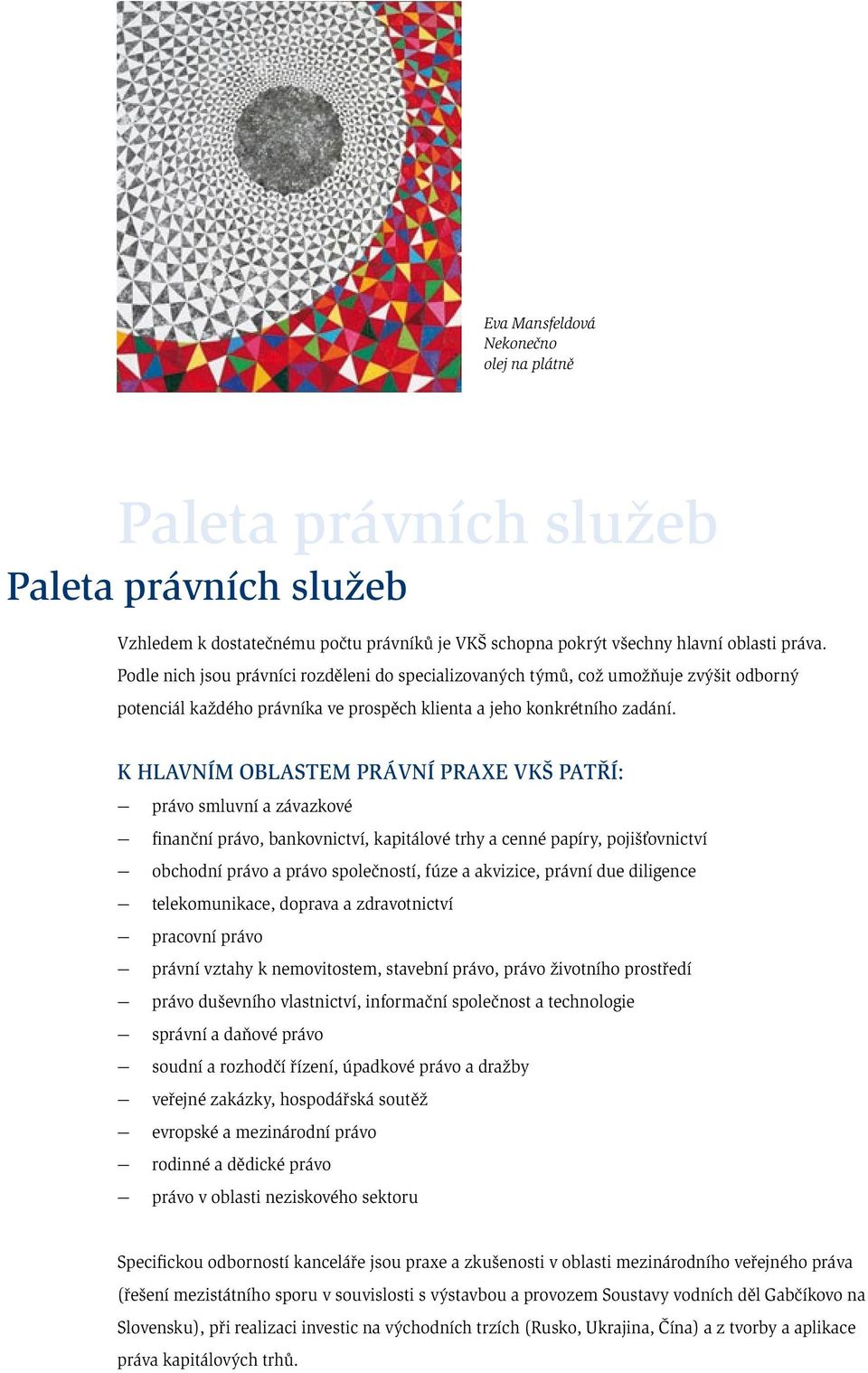 Eva Mansfeldová
Nekonečno
olej na plátně

Paleta právních služeb

Paleta právních služeb

Vzhledem k dostatečnému počtu právníků je VKŠ schopna pokrýt všechny hlavní oblasti práva. Podle nich jsou právníci rozděleni do specializovaných týmů, což umožňuje zvýšit odborný potenciál každého právníka ve prospěch klienta a jeho konkrétního zadání.

K HLAVNÍM OBLASTEM PRÁVNÍ PRAXE VKŠ PATŘÍ:

— právo smluvní a závazkové
— finanční právo, bankovnictví, kapitálové trhy a cenné papíry, pojišťovnictví
— obchodní právo a právo společností, fúze a akvizice, právní due diligence
— telekomunikace, doprava a zdravotnictví
— pracovní právo
— právní vztahy k nemovitostem, stavební právo, právo životního prostředí
— právo duševního vlastnictví, informační společnost a technologie
— správní a daňové právo
— soudní a rozhodčí řízení, úpadkové právo a dražby
— veřejné zakázky, hospodářská soutěž
— evropské a mezinárodní právo
— rodinné a dědické právo
— právo v oblasti neziskového sektoru

Specifickou odborností kanceláře jsou praxe a zkušenosti v oblasti mezinárodního veřejného práva (řešení mezistátního sporu v souvislosti s výstavbou a provozem Soustavy vodních děl Gabčíkovo na Slovensku), při realizaci investic na východních trzích (Rusko, Ukrajina, Čína) a z tvorby a aplikace práva kapitálových trhů.